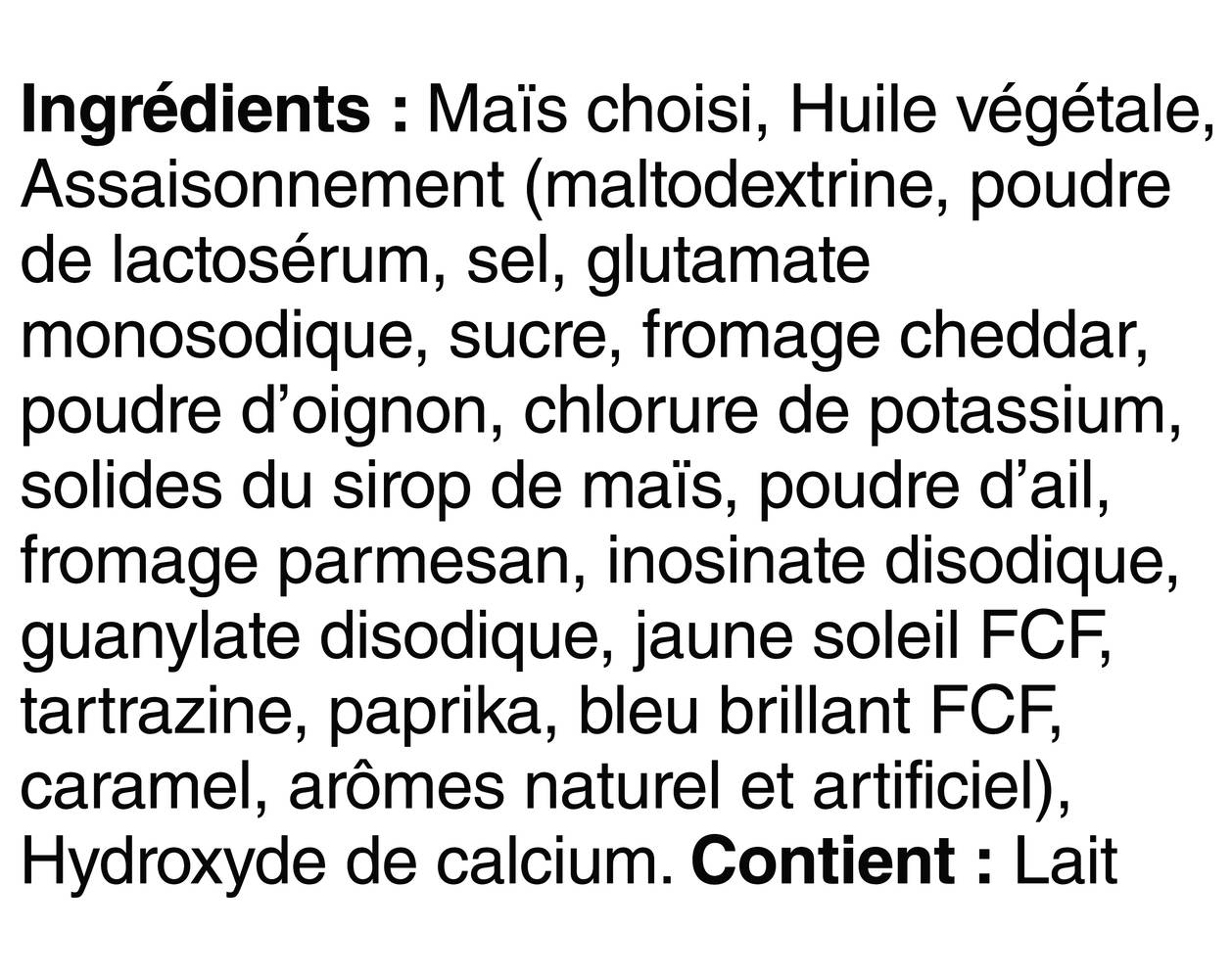 Ingrédients : Maïs choisi, Huile végétale, Assaisonnement (maltodextrine, poudre de lactosérum, sel, glutamate monosodique, sucre, fromage cheddar, poudre d'oignon, chlorure de potassium, solides du sirop de maïs, poudre d'ail, fromage parmesan, inosinate disodique, guanylate disodique, jaune soleil FCF, tartrazine, paprika, bleu brillant FCF, caramel, arômes naturel et artificiel), Hydroxyde de calcium. Contient : Lait